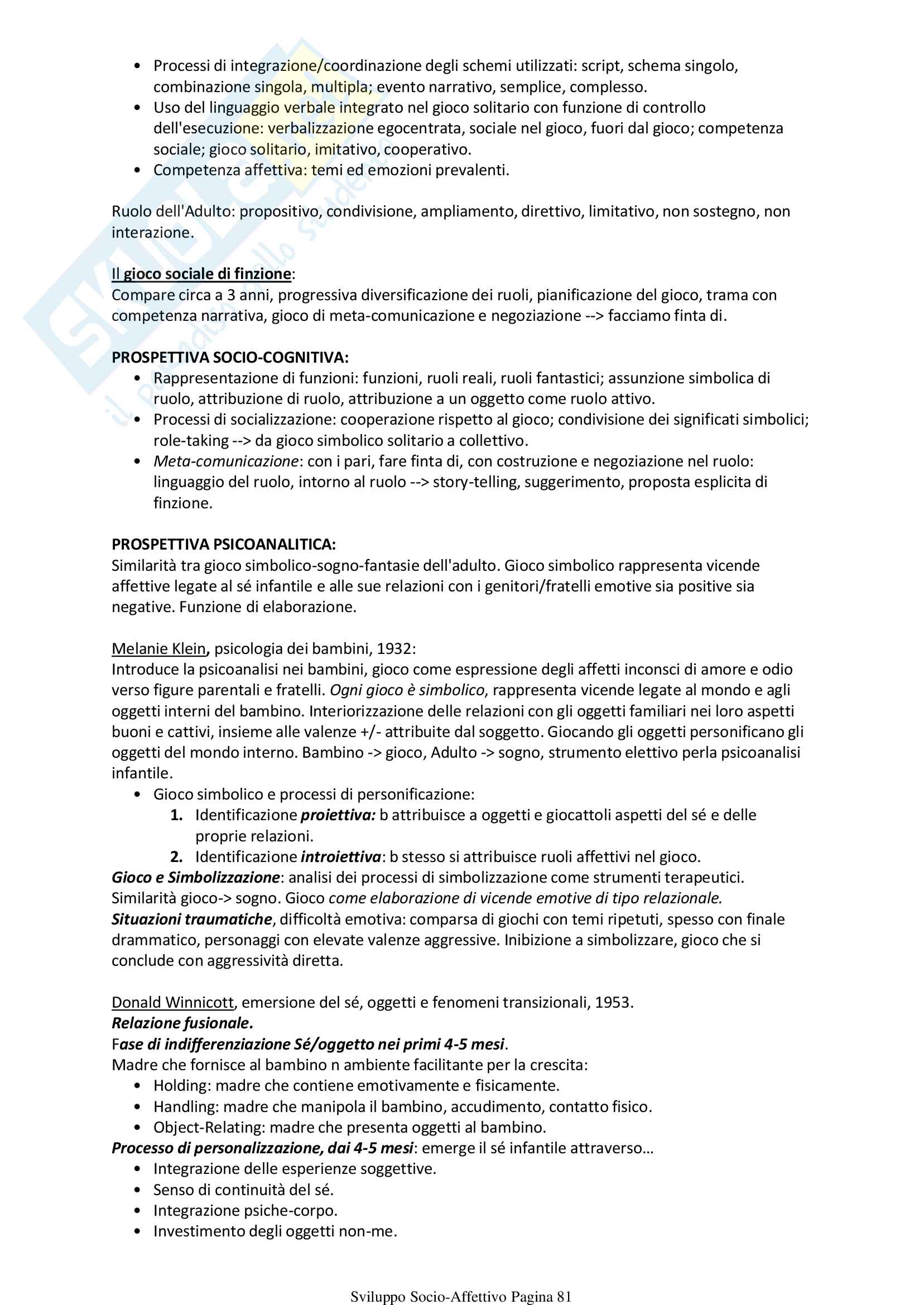 • Processi di integrazione/coordinazione degli schemi utilizzati: script, schema singolo, combinazione singola, multipla; evento narrativo, semplice, complesso.
• Uso del linguaggio verbale integrato nel gioco solitario con funzione di controllo dell'esecuzione: verbalizzazione egocentrata, sociale nel gioco, fuori dal gioco; competenza sociale; gioco solitario, imitativo, cooperativo.
• Competenza affettiva: temi ed emozioni prevalenti.

Ruolo dell'Adulto: propositivo, condivisione, ampliamento, direttivo, limitativo, non sostegno, non interazione.

Il gioco sociale di finzione:
Compare circa a 3 anni, progressiva diversificazione dei ruoli, pianificazione del gioco, trama con competenza narrativa, gioco di meta-comunicazione e negoziazione --> facciamo finta di.

PROSPETTIVA SOCIO-COGNITIVA:
• Rappresentazione di funzioni: funzioni, ruoli reali, ruoli fantastici; assunzione simbolica di ruolo, attribuzione di ruolo, attribuzione a un oggetto come ruolo attivo.
• Processi di socializzazione: cooperazione rispetto al gioco; condivisione dei significati simbolici; role-taking --> da gioco simbolico solitario a collettivo.
• Meta-comunicazione: con i pari, fare finta di, con costruzione e negoziazione nel ruolo: linguaggio del ruolo, intorno al ruolo --> story-telling, suggerimento, proposta esplicita di finzione.

PROSPETTIVA PSICOANALITICA:
Similarità tra gioco simbolico-sogno-fantasie dell'adulto. Gioco simbolico rappresenta vicende affettive legate al sé infantile e alle sue relazioni con i genitori/fratelli emotive sia positive sia negative. Funzione di elaborazione.

Melanie Klein, psicologia dei bambini, 1932:
Introduce la psicoanalisi nei bambini, gioco come espressione degli affetti inconsci di amore e odio verso figure parentali e fratelli. Ogni gioco è simbolico, rappresenta vicende legate al mondo e agli oggetti interni del bambino. Interiorizzazione delle relazioni con gli oggetti familiari nei loro aspetti buoni e cattivi, insieme alle valenze +/- attribuite dal soggetto. Giocando gli oggetti personificano gli oggetti del mondo interno. Bambino -> gioco, Adulto -> sogno, strumento elettivo perla psicoanalisi infantile.
• Gioco simbolico e processi di personificazione:
1. Identificazione proiettiva: b attribuisce a oggetti e giocattoli aspetti del sé e delle proprie relazioni.
2. Identificazione introiettiva: b stesso si attribuisce ruoli affettivi nel gioco.
Gioco e Simbolizzazione: analisi dei processi di simbolizzazione come strumenti terapeutici. Similarità gioco-> sogno. Gioco come elaborazione di vicende emotive di tipo relazionale.
Situazioni traumatiche, difficoltà emotiva: comparsa di giochi con temi ripetuti, spesso con finale drammatico, personaggi con elevate valenze aggressive. Inibizione a simbolizzare, gioco che si conclude con aggressività diretta.

Donald Winnicott, emersione del sé, oggetti e fenomeni transizionali, 1953.
Relazione fusionale.
Fase di indifferenziazione Sé/oggetto nei primi 4-5 mesi.
Madre che fornisce al bambino n ambiente facilitante per la crescita:
• Holding: madre che contiene emotivamente e fisicamente.
• Handling: madre che manipola il bambino, accudimento, contatto fisico.
• Object-Relating: madre che presenta oggetti al bambino.
Processo di personalizzazione, dai 4-5 mesi: emerge il sé infantile attraverso...
• Integrazione delle esperienze soggettive.
• Senso di continuità del sé.
• Integrazione psiche-corpo.
• Investimento degli oggetti non-me.

Sviluppo Socio-Affettivo Pagina 81